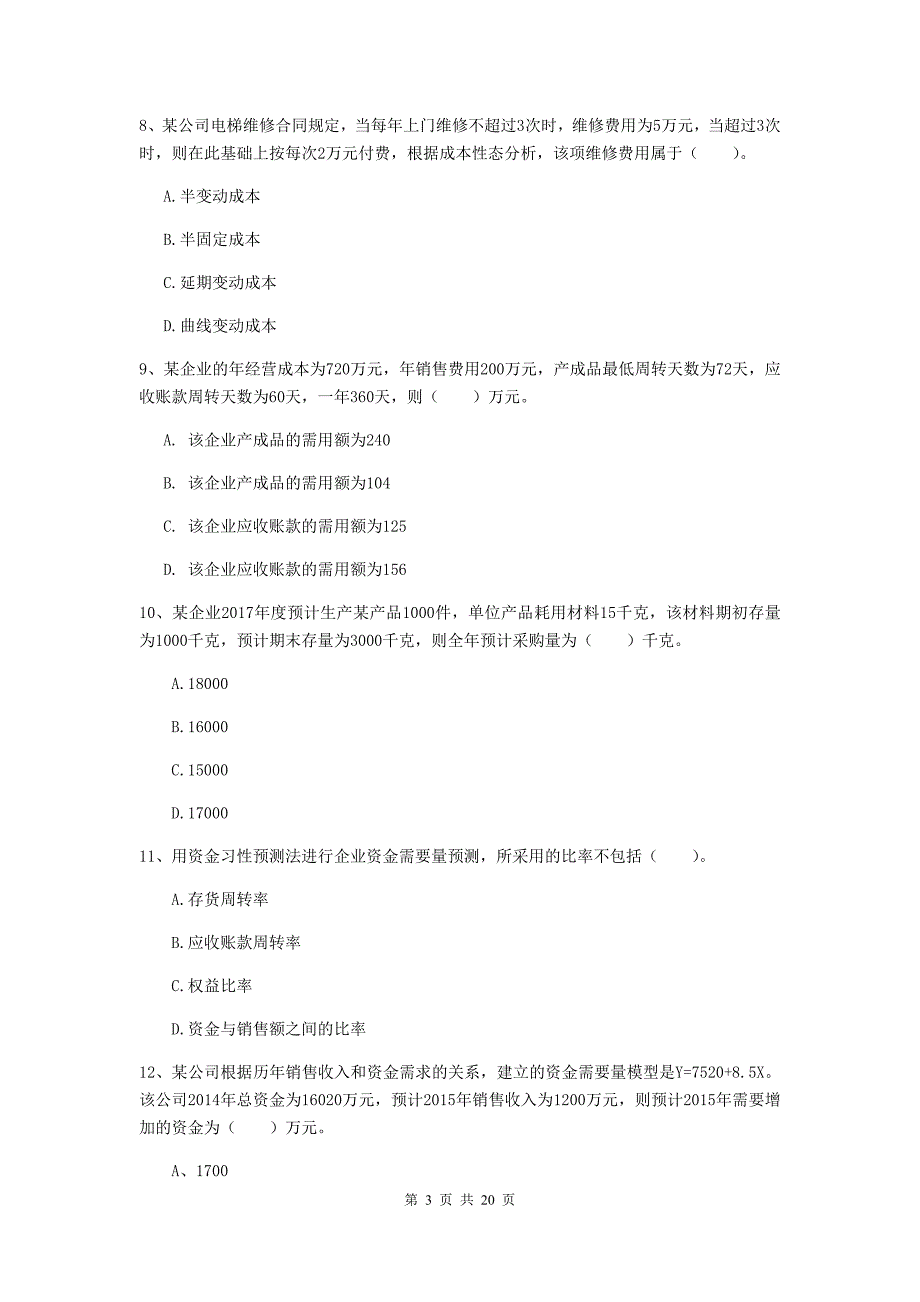 8、某公司电梯维修合同规定，当每年上门维修不超过3次时，维修费用为5万元，当超过3次时，则在此基础上按每次2万元付费，根据成本性态分析，该项维修费用属于（　　）。

A.半变动成本

B.半固定成本

C.延期变动成本

D.曲线变动成本

9、某企业的年经营成本为720万元，年销售费用200万元，产成品最低周转天数为72天，应收账款周转天数为60天，一年360天，则（　　）万元。

A. 该企业产成品的需用额为240

B. 该企业产成品的需用额为104

C. 该企业应收账款的需用额为125

D. 该企业应收账款的需用额为156

10、某企业2017年度预计生产某产品1000件，单位产品耗用材料15千克，该材料期初存量为1000千克，预计期末存量为3000千克，则全年预计采购量为（　　）千克。

A.18000

B.16000

C.15000

D.17000

11、用资金习性预测法进行企业资金需要量预测，所采用的比率不包括（　　）。

A.存货周转率

B.应收账款周转率

C.权益比率

D.资金与销售额之间的比率

12、某公司根据历年销售收入和资金需求的关系，建立的资金需要量模型是Y=7520+8.5X。该公司2014年总资金为16020万元，预计2015年销售收入为1200万元，则预计2015年需要增加的资金为（　　）万元。

A、1700

第 3 页 共 20 页